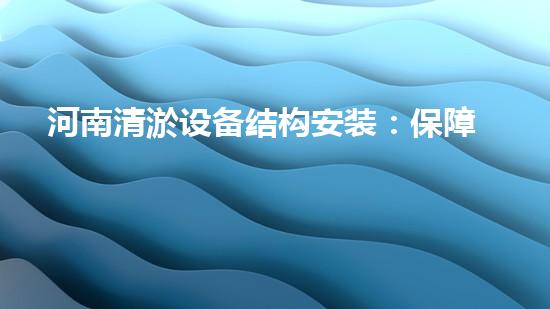 河南清淤设备结构安装：保障